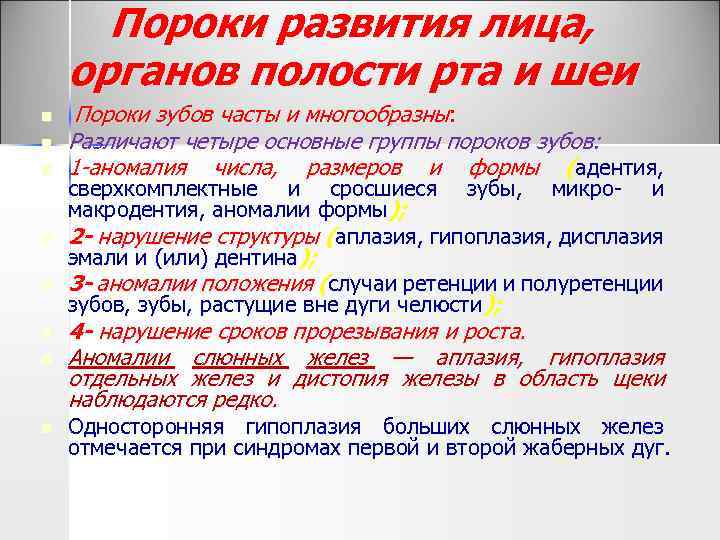 Пороки развития лица, органов полости рта и шеи

(Пороки зубов часты и многообразны:

Различают четыре основные группы пороков зубов:

1-аномалия числа, размеров и формы (адентия, сверхкомплектные и сросшиеся зубы, микро- и макродентия, аномалии формы);

2- нарушение структуры (аплазия, гипоплазия, дисплазия эмали и (или) дентина);

3- аномалии положения (случаи ретенции и полуретенции зубов, зубы, растущие вне дуги челюсти);

4- нарушение сроков прорезывания и роста.

Аномалии слюнных желез — аплазия, гипоплазия отдельных желез и дистопия железы в область щеки наблюдаются редко.

Односторонняя гипоплазия больших слюнных желез отмечается при синдромах первой и второй жаберных дуг.